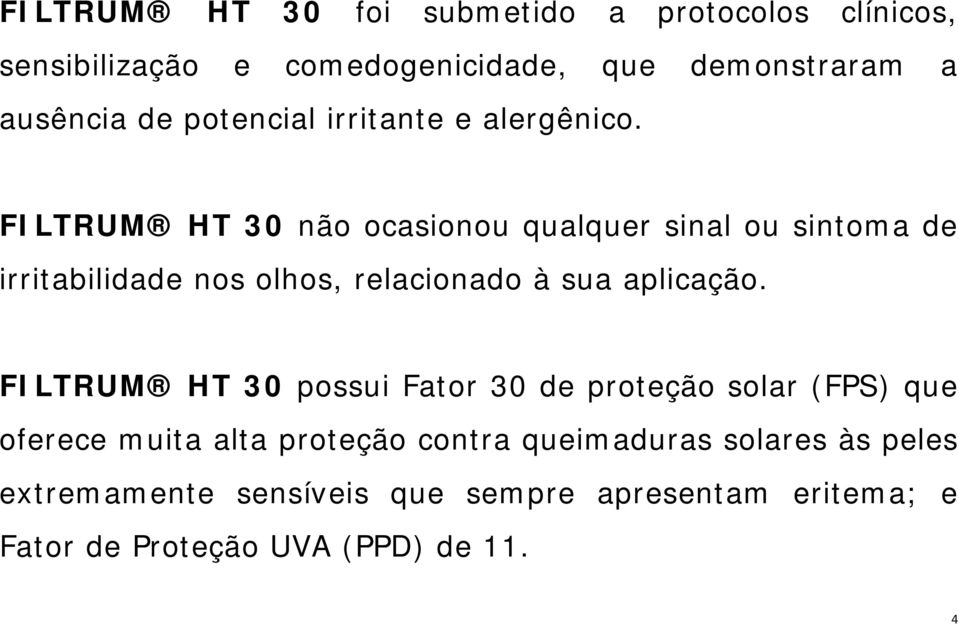 FILTRUM® HT 30 foi submetido a protocolos clínicos, sensibilização e comedogenicidade, que demonstraram a ausência de potencial irritante e alergênico.

FILTRUM® HT 30 não ocasionou qualquer sinal ou sintoma de irritabilidade nos olhos, relacionado à sua aplicação.

FILTRUM® HT 30 possui Fator 30 de proteção solar (FPS) que oferece muita alta proteção contra queimaduras solares às peles extremamente sensíveis que sempre apresentam eritema; e Fator de Proteção UVA (PPD) de 11.

4